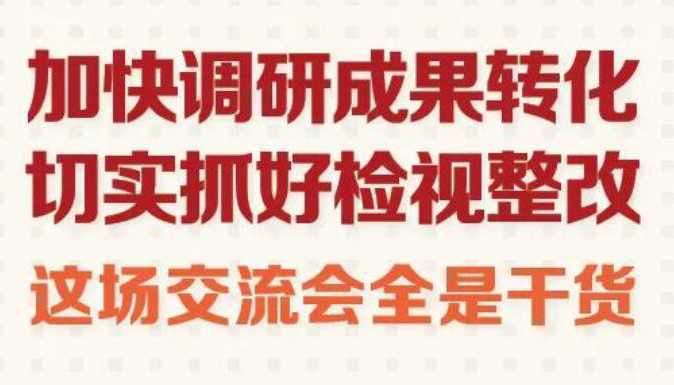 加快调研成果转化
切实抓好检视整改
这场交流会全是干货